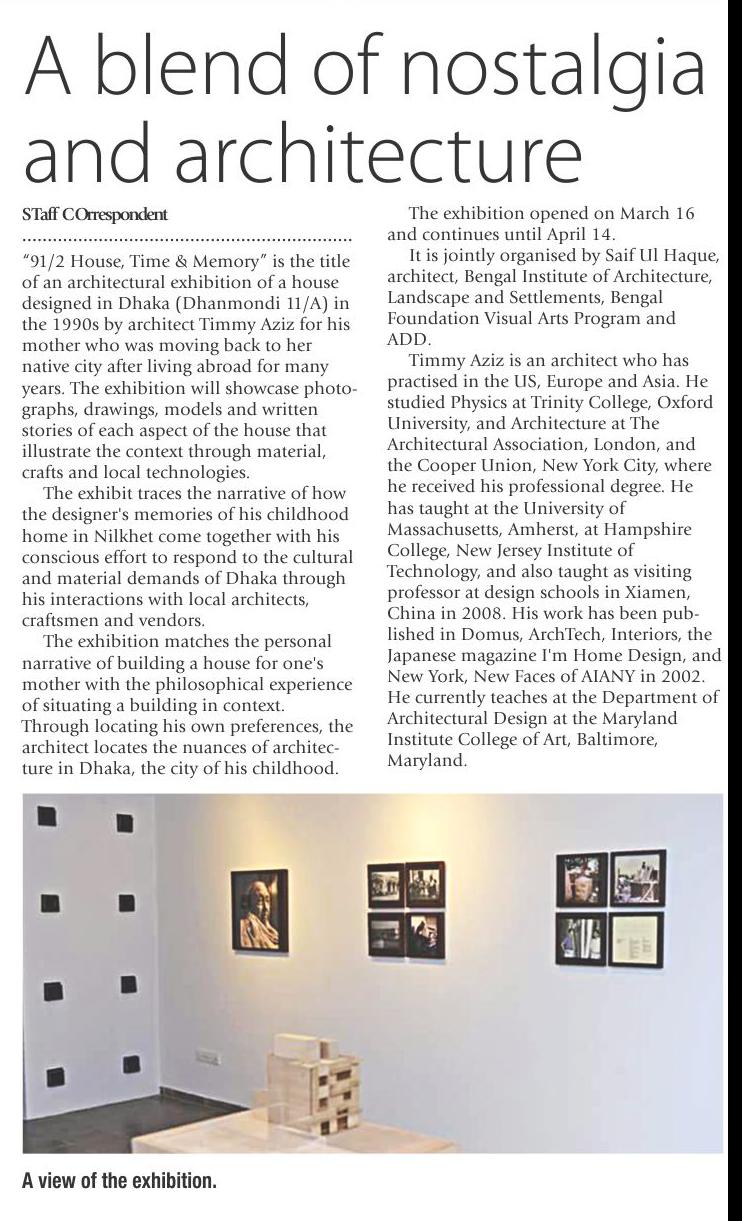 A blend of nostalgia and architecture

STaff COrrespondent

"91/2 House, Time & Memory" is the title of an architectural exhibition of a house designed in Dhaka (Dhanmondi 11/A) in the 1990s by architect Timmy Aziz for his mother who was moving back to her native city after living abroad for many years. The exhibition will showcase photographs, drawings, models and written stories of each aspect of the house that illustrate the context through material, crafts and local technologies.

The exhibit traces the narrative of how the designer's memories of his childhood home in Nilkhet come together with his conscious effort to respond to the cultural and material demands of Dhaka through his interactions with local architects, craftsmen and vendors.

The exhibition matches the personal narrative of building a house for one's mother with the philosophical experience of situating a building in context. Through locating his own preferences, the architect locates the nuances of architecture in Dhaka, the city of his childhood.

The exhibition opened on March 16 and continues until April 14.

It is jointly organised by Saif Ul Haque, architect, Bengal Institute of Architecture, Landscape and Settlements, Bengal Foundation Visual Arts Program and ADD.

Timmy Aziz is an architect who has practised in the US, Europe and Asia. He studied Physics at Trinity College, Oxford University, and Architecture at The Architectural Association, London, and the Cooper Union, New York City, where he received his professional degree. He has taught at the University of Massachusetts, Amherst, at Hampshire College, New Jersey Institute of Technology, and also taught as visiting professor at design schools in Xiamen, China in 2008. His work has been published in Domus, ArchTech, Interiors, the Japanese magazine I'm Home Design, and New York, New Faces of AIANY in 2002. He currently teaches at the Department of Architectural Design at the Maryland Institute College of Art, Baltimore, Maryland.

A view of the exhibition.